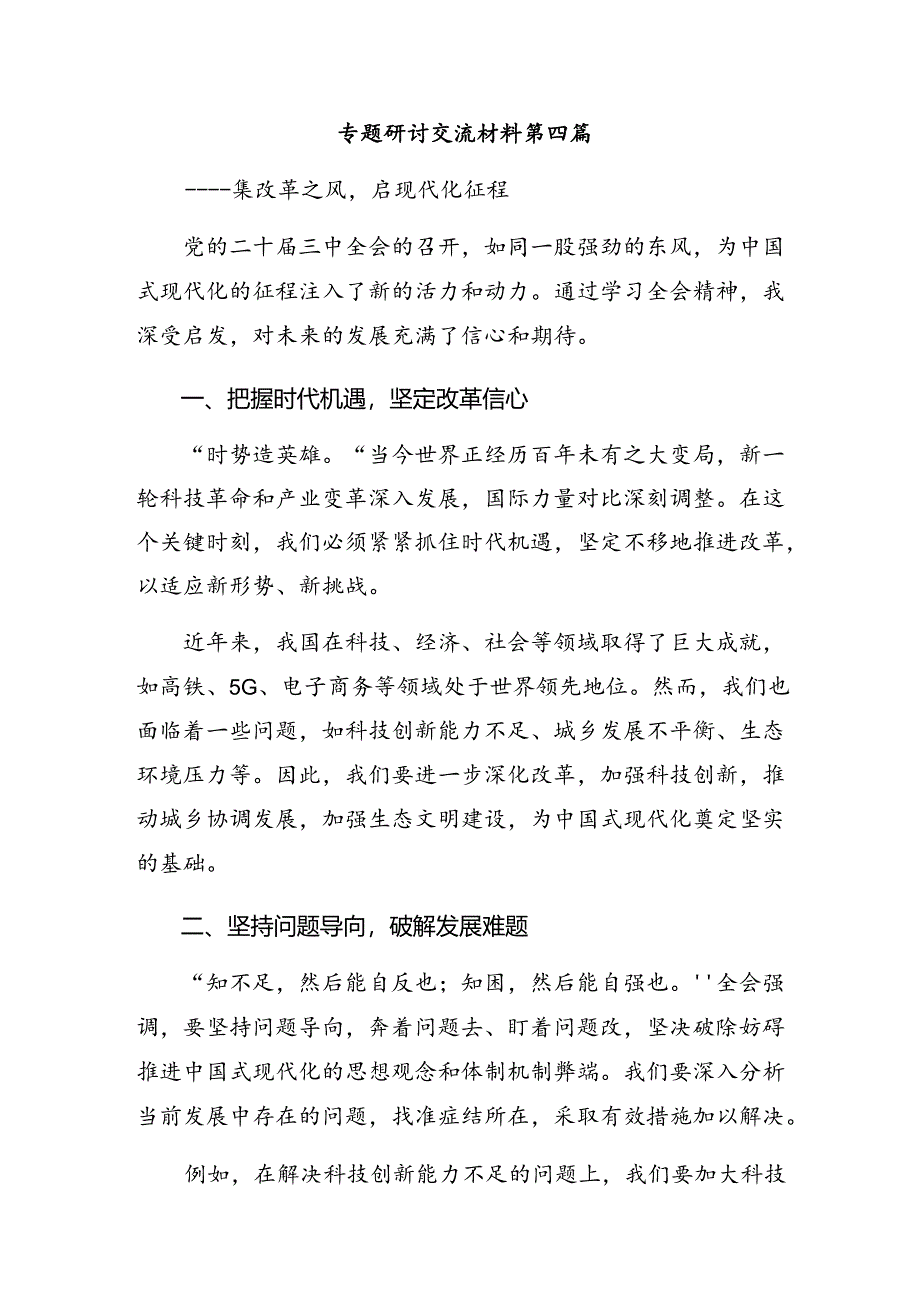 专题研讨交流材料第四篇

----集改革之风，启现代化征程

党的二十届三中全会的召开，如同一股强劲的东风，为中国式现代化的征程注入了新的活力和动力。通过学习全会精神，我深受启发，对未来的发展充满了信心和期待。

一、把握时代机遇，坚定改革信心

“时势造英雄。“当今世界正经历百年未有之大变局，新一轮科技革命和产业变革深入发展，国际力量对比深刻调整。在这个关键时刻，我们必须紧紧抓住时代机遇，坚定不移地推进改革，以适应新形势、新挑战。

近年来，我国在科技、经济、社会等领域取得了巨大成就，如高铁、5G、电子商务等领域处于世界领先地位。然而，我们也面临着一些问题，如科技创新能力不足、城乡发展不平衡、生态环境压力等。因此，我们要进一步深化改革，加强科技创新，推动城乡协调发展，加强生态文明建设，为中国式现代化奠定坚实的基础。

二、坚持问题导向，破解发展难题

“知不足，然后能自反也；知困，然后能自强也。''全会强调，要坚持问题导向，奔着问题去、盯着问题改，坚决破除妨碍推进中国式现代化的思想观念和体制机制弊端。我们要深入分析当前发展中存在的问题，找准症结所在，采取有效措施加以解决。

例如，在解决科技创新能力不足的问题上，我们要加大科技